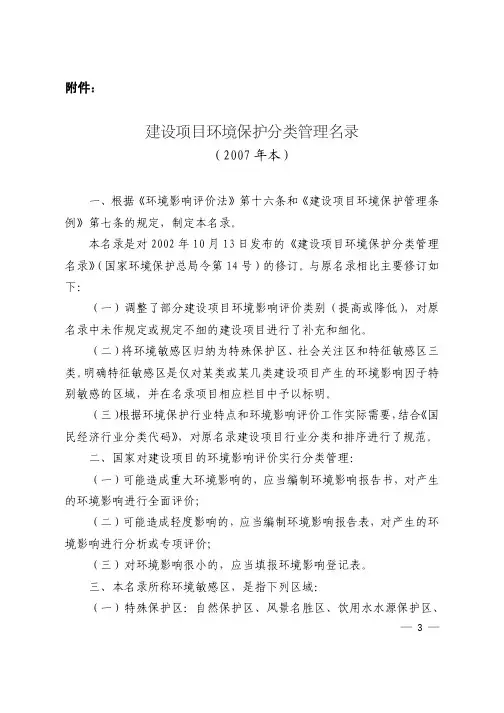 附件：

建设项目环境保护分类管理名录
（2007年本）

一、根据《环境影响评价法》第十六条和《建设项目环境保护管理条例》第七条的规定，制定本名录。

本名录是对2002年10月13日发布的《建设项目环境保护分类管理名录》（国家环境保护总局令第14号）的修订。与原名录相比主要修订如下：

（一）调整了部分建设项目环境影响评价类别（提高或降低），对原名录中未作规定或规定不细的建设项目进行了补充和细化。

（二）将环境敏感区归纳为特殊保护区、社会关注区和特征敏感区三类。明确特征敏感区是仅对某类或某几类建设项目产生的环境影响因子特别敏感的区域，并在名录项目相应栏目中予以标明。

（三）根据环境保护行业特点和环境影响评价工作实际需要，结合《国民经济行业分类代码》，对原名录建设项目行业分类和排序进行了规范。

二、国家对建设项目的环境影响评价实行分类管理：

（一）可能造成重大环境影响的，应当编制环境影响报告书，对产生的环境影响进行全面评价；

（二）可能造成轻度影响的，应当编制环境影响报告表，对产生的环境影响进行分析或专项评价；

（三）对环境影响很小的，应当填报环境影响登记表。

三、本名录所称环境敏感区，是指下列区域：

（一）特殊保护区：自然保护区、风景名胜区、饮用水水源保护区、

— 3 —